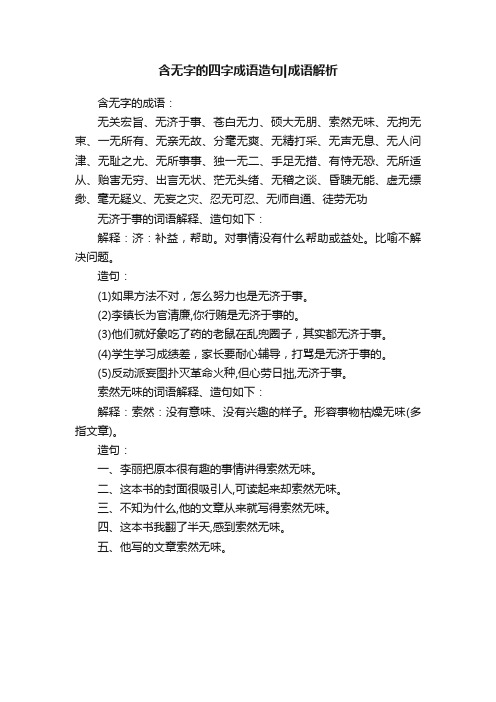 含无字的四字成语造句|成语解析

含无字的成语：

无关宏旨、无济于事、苍白无力、硕大无朋、索然无味、无拘无束、一无所有、无亲无故、分毫无爽、无精打采、无声无息、无人问津、无耻之尤、无所事事、独一无二、手足无措、有恃无恐、无所适从、贻害无穷、出言无状、茫无头绪、无稽之谈、昏聩无能、虚无缥缈、毫无疑义、无妄之灾、忍无可忍、无师自通、徒劳无功

无济于事的词语解释、造句如下：

解释：济：补益，帮助。对事情没有什么帮助或益处。比喻不解决问题。

造句：

(1)如果方法不对，怎么努力也是无济于事。

(2)李镇长为官清廉,你行贿是无济于事的。

(3)他们就好象吃了药的老鼠在乱兜圈子，其实都无济于事。

(4)学生学习成绩差，家长要耐心辅导，打骂是无济于事的。

(5)反动派妄图扑灭革命火种,但心劳日拙,无济于事。

索然无味的词语解释、造句如下：

解释：索然：没有意味、没有兴趣的样子。形容事物枯燥无味(多指文章)。

造句：

一、李丽把原本很有趣的事情讲得索然无味。

二、这本书的封面很吸引人,可读起来却索然无味。

三、不知为什么,他的文章从来就写得索然无味。

四、这本书我翻了半天,感到索然无味。

五、他写的文章索然无味。